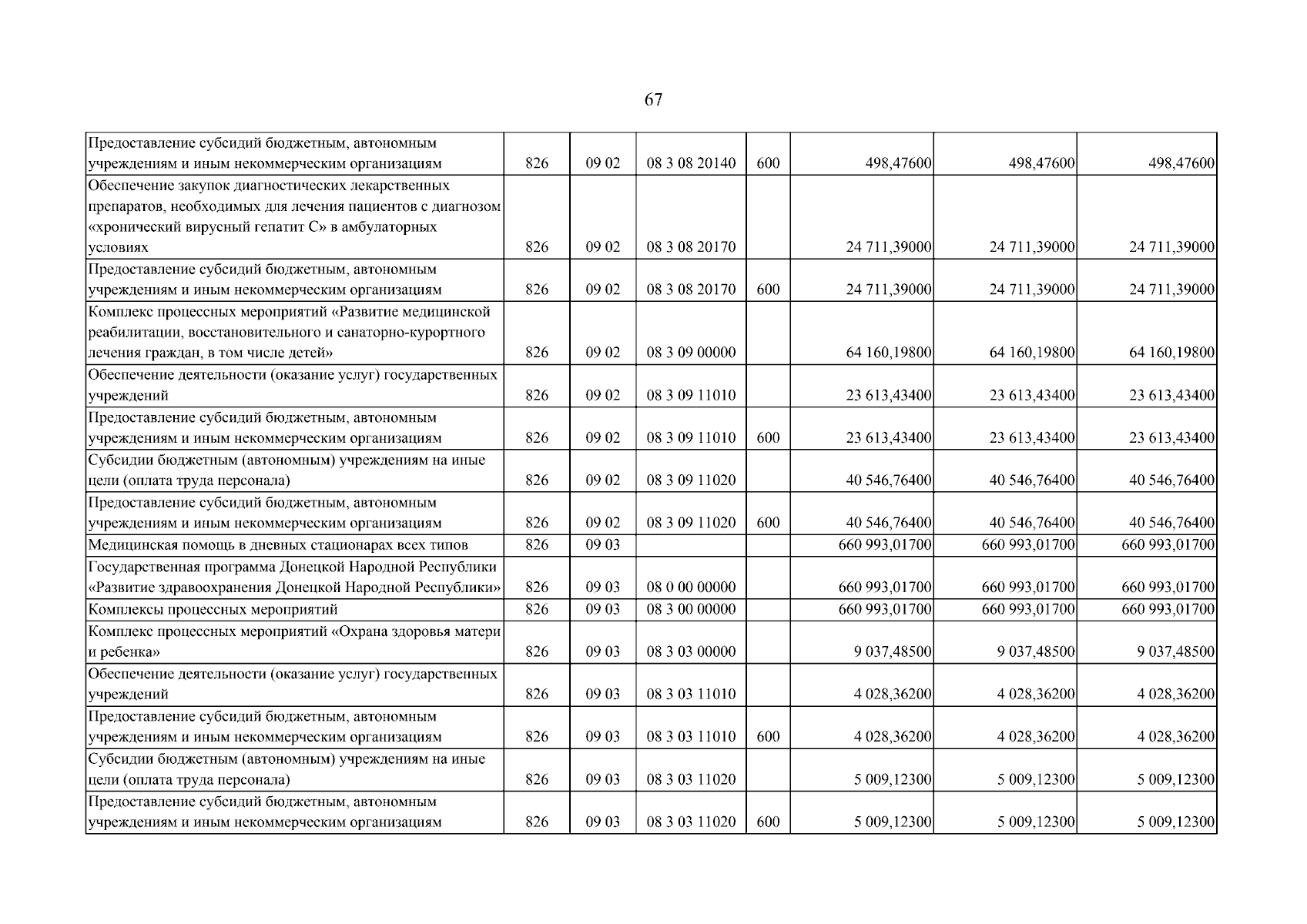 67

| Предоставление субсидий бюджетным, автономным учреждениям и иным некоммерческим организациям | 826 | 09 02 | 08 3 08 20140 | 600 | 498,47600 | 498,47600 | 498,47600 |
|---|---|---|---|---|---|---|---|
| Обеспечение закупок диагностических лекарственных препаратов, необходимых для лечения пациентов с диагнозом «хронический вирусный гепатит С» в амбулаторных условиях | 826 | 09 02 | 08 3 08 20170 | | 24 711,39000 | 24 711,39000 | 24 711,39000 |
| Предоставление субсидий бюджетным, автономным учреждениям и иным некоммерческим организациям | 826 | 09 02 | 08 3 08 20170 | 600 | 24 711,39000 | 24 711,39000 | 24 711,39000 |
| Комплекс процессных мероприятий «Развитие медицинской реабилитации, восстановительного и санаторно-курортного лечения граждан, в том числе детей» | 826 | 09 02 | 08 3 09 00000 | | 64 160,19800 | 64 160,19800 | 64 160,19800 |
| Обеспечение деятельности (оказание услуг) государственных учреждений | 826 | 09 02 | 08 3 09 11010 | | 23 613,43400 | 23 613,43400 | 23 613,43400 |
| Предоставление субсидий бюджетным, автономным учреждениям и иным некоммерческим организациям | 826 | 09 02 | 08 3 09 11010 | 600 | 23 613,43400 | 23 613,43400 | 23 613,43400 |
| Субсидии бюджетным (автономным) учреждениям на иные цели (оплата труда персонала) | 826 | 09 02 | 08 3 09 11020 | | 40 546,76400 | 40 546,76400 | 40 546,76400 |
| Предоставление субсидий бюджетным, автономным учреждениям и иным некоммерческим организациям | 826 | 09 02 | 08 3 09 11020 | 600 | 40 546,76400 | 40 546,76400 | 40 546,76400 |
| Медицинская помощь в дневных стационарах всех типов | 826 | 09 03 | | | 660 993,01700 | 660 993,01700 | 660 993,01700 |
| Государственная программа Донецкой Народной Республики «Развитие здравоохранения Донецкой Народной Республики» | 826 | 09 03 | 08 0 00 00000 | | 660 993,01700 | 660 993,01700 | 660 993,01700 |
| Комплексы процессных мероприятий | 826 | 09 03 | 08 3 00 00000 | | 660 993,01700 | 660 993,01700 | 660 993,01700 |
| Комплекс процессных мероприятий «Охрана здоровья матери и ребенка» | 826 | 09 03 | 08 3 03 00000 | | 9 037,48500 | 9 037,48500 | 9 037,48500 |
| Обеспечение деятельности (оказание услуг) государственных учреждений | 826 | 09 03 | 08 3 03 11010 | | 4 028,36200 | 4 028,36200 | 4 028,36200 |
| Предоставление субсидий бюджетным, автономным учреждениям и иным некоммерческим организациям | 826 | 09 03 | 08 3 03 11010 | 600 | 4 028,36200 | 4 028,36200 | 4 028,36200 |
| Субсидии бюджетным (автономным) учреждениям на иные цели (оплата труда персонала) | 826 | 09 03 | 08 3 03 11020 | | 5 009,12300 | 5 009,12300 | 5 009,12300 |
| Предоставление субсидий бюджетным, автономным учреждениям и иным некоммерческим организациям | 826 | 09 03 | 08 3 03 11020 | 600 | 5 009,12300 | 5 009,12300 | 5 009,12300 |